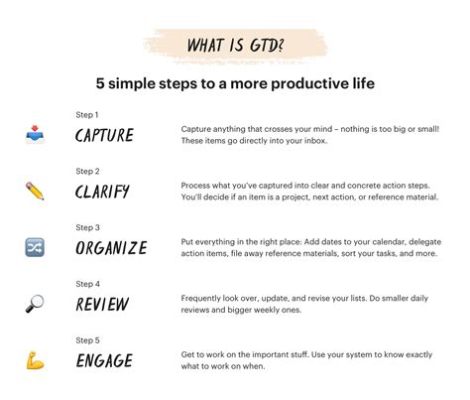 WHAT IS GTD?

5 simple steps to a more productive life

Step 1
CAPTURE
Capture anything that crosses your mind – nothing is too big or small! These items go directly into your inbox.

Step 2
CLARIFY
Process what you've captured into clear and concrete action steps. You'll decide if an item is a project, next action, or reference material.

Step 3
ORGANIZE
Put everything in the right place: Add dates to your calendar, delegate action items, file away reference materials, sort your tasks, and more.

Step 4
REVIEW
Frequently look over, update, and revise your lists. Do smaller daily reviews and bigger weekly ones.

Step 5
ENGAGE
Get to work on the important stuff. Use your system to know exactly what to work on when.